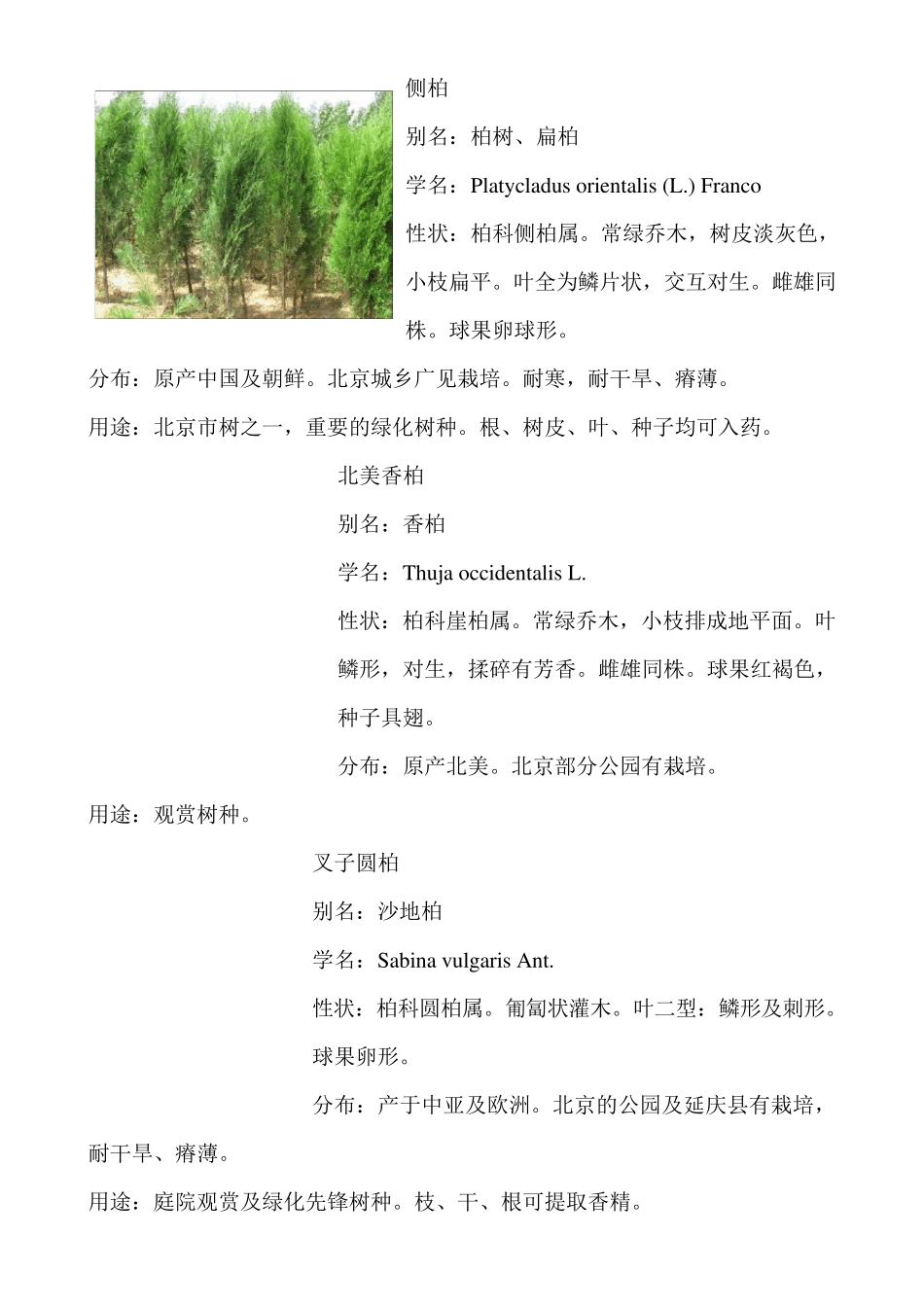 侧柏

别名：柏树、扁柏

学名：Platycladus orientalis (L.) Franco

性状：柏科侧柏属。常绿乔木，树皮淡灰色，小枝扁平。叶全为鳞片状，交互对生。雌雄同株。球果卵球形。

分布：原产中国及朝鲜。北京城乡广见栽培。耐寒，耐干旱、瘠薄。

用途：北京市树之一，重要的绿化树种。根、树皮、叶、种子均可入药。

北美香柏

别名：香柏

学名：Thuja occidentalis L.

性状：柏科崖柏属。常绿乔木，小枝排成地平面。叶鳞形，对生，揉碎有芳香。雌雄同株。球果红褐色，种子具翅。

分布：原产北美。北京部分公园有栽培。

用途：观赏树种。

叉子圆柏

别名：沙地柏

学名：Sabina vulgaris Ant.

性状：柏科圆柏属。匍匐状灌木。叶二型：鳞形及刺形。球果卵形。

分布：产于中亚及欧洲。北京的公园及延庆县有栽培，耐干旱、瘠薄。

用途：庭院观赏及绿化先锋树种。枝、干、根可提取香精。